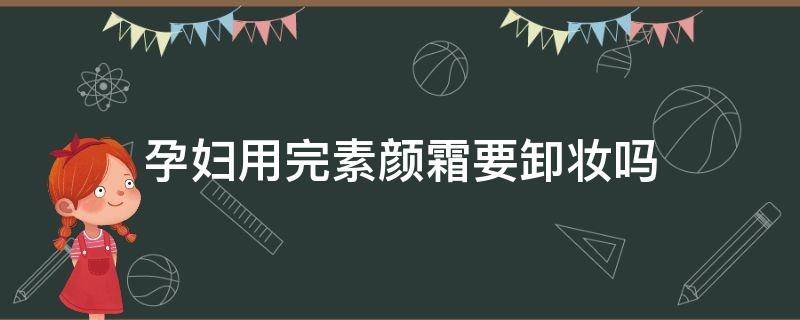 孕妇用完素颜霜要卸妆吗